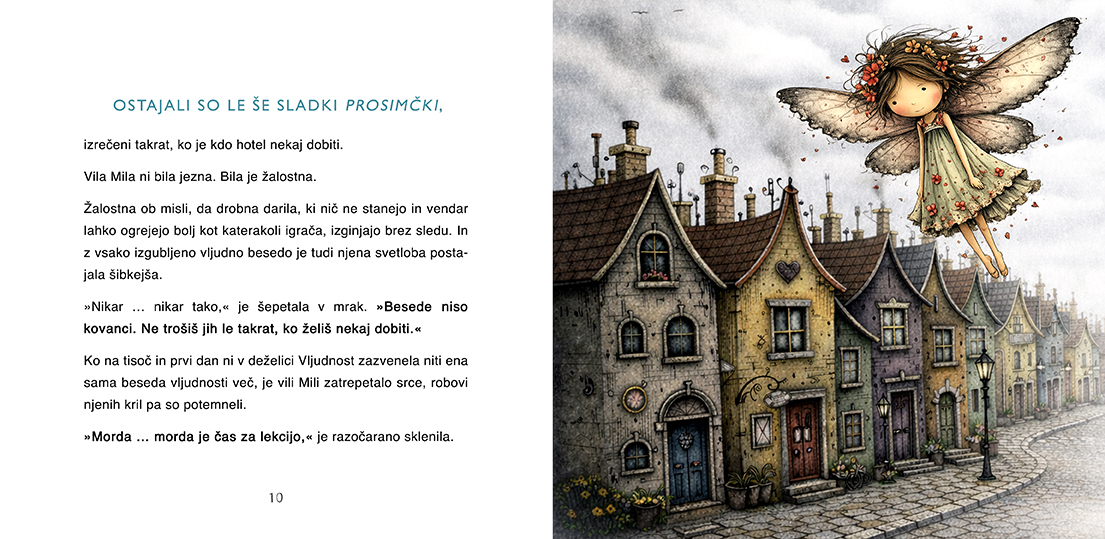 OSTAJALI SO LE ŠE SLADKI PROSIMČKI,

izrečeni takrat, ko je kdo hotel nekaj dobiti.

Vila Mila ni bila jezna. Bila je žalostna.

Žalostna ob misli, da drobna darila, ki nič ne stanejo in vendar lahko ogrejejo bolj kot katerakoli igrača, izginjajo brez sledu. In z vsako izgubljeno vljudno besedo je tudi njena svetloba postajala šibkejša.

»Nikar … nikar tako,« je šepetala v mrak. »Besede niso kovanci. Ne trošiš jih le takrat, ko želiš nekaj dobiti.«

Ko na tisoč in prvi dan ni v deželici Vljudnost zazvenela niti ena sama beseda vljudnosti več, je vili Mili zatrepetalo srce, robovi njenih kril pa so potemneli.

»Morda … morda je čas za lekcijo,« je razočarano sklenila.

10